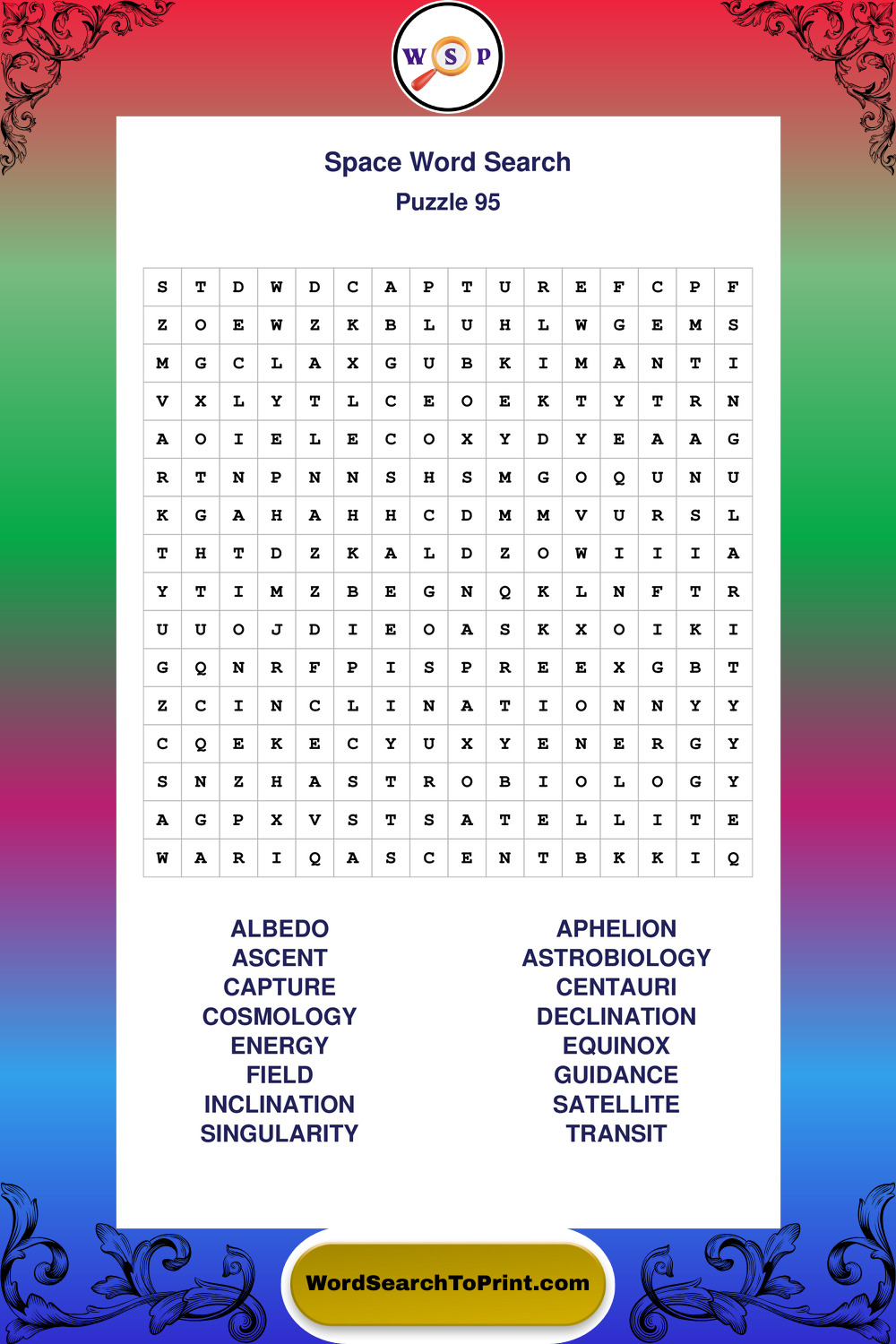 W S P

Space Word Search

Puzzle 95

| S | T | D | W | D | C | A | P | T | U | R | E | F | C | P | F |
|---|---|---|---|---|---|---|---|---|---|---|---|---|---|---|---|
| Z | O | E | W | Z | K | B | L | U | H | L | W | G | E | M | S |
| M | G | C | L | A | X | G | U | B | K | I | M | A | N | T | I |
| V | X | L | Y | T | L | C | E | O | E | K | T | Y | T | R | N |
| A | O | I | E | L | E | C | O | X | Y | D | Y | E | A | A | G |
| R | T | N | P | N | N | S | H | S | M | G | O | Q | U | N | U |
| K | G | A | H | A | H | H | C | D | M | M | V | U | R | S | L |
| T | H | T | D | Z | K | A | L | D | Z | O | W | I | I | I | A |
| Y | T | I | M | Z | B | E | G | N | Q | K | L | N | F | T | R |
| U | U | O | J | D | I | E | O | A | S | K | X | O | I | K | I |
| G | Q | N | R | F | P | I | S | P | R | E | E | X | G | B | T |
| Z | C | I | N | C | L | I | N | A | T | I | O | N | N | Y | Y |
| C | Q | E | K | E | C | Y | U | X | Y | E | N | E | R | G | Y |
| S | N | Z | H | A | S | T | R | O | B | I | O | L | O | G | Y |
| A | G | P | X | V | S | T | S | A | T | E | L | L | I | T | E |
| W | A | R | I | Q | A | S | C | E | N | T | B | K | K | I | Q |

ALBEDO
ASCENT
CAPTURE
COSMOLOGY
ENERGY
FIELD
INCLINATION
SINGULARITY

APHELION
ASTROBIOLOGY
CENTAURI
DECLINATION
EQUINOX
GUIDANCE
SATELLITE
TRANSIT

WordSearchToPrint.com